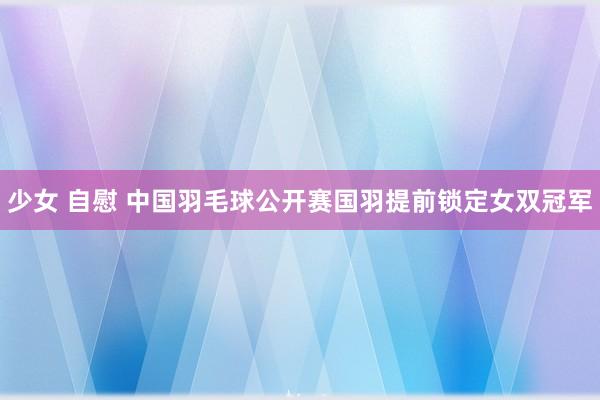 少女 自慰 中国羽毛球公开赛国羽提前锁定女双冠军